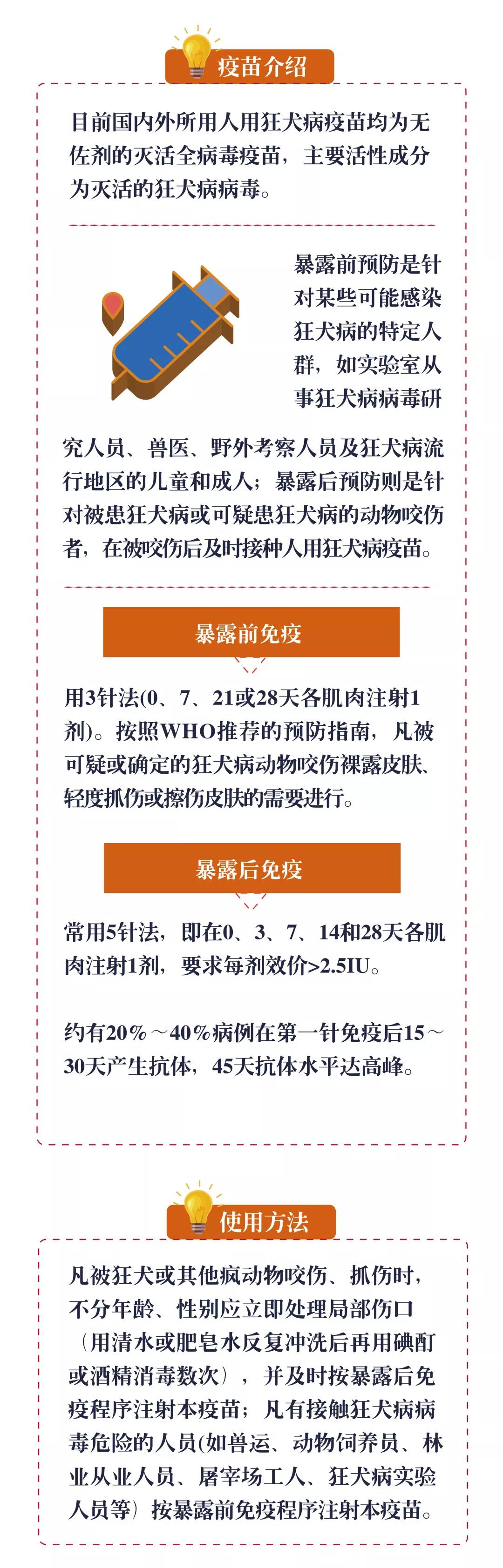 疫苗介绍

目前国内外所用人用狂犬病疫苗均为无佐剂的灭活全病毒疫苗，主要活性成分为灭活的狂犬病病毒。

暴露前预防是针对某些可能感染狂犬病的特定人群，如实验室从事狂犬病病毒研究人员、兽医、野外考察人员及狂犬病流行地区的儿童和成人；暴露后预防则是针对被患狂犬病或可疑患狂犬病的动物咬伤者，在被咬伤后及时接种人用狂犬病疫苗。

暴露前免疫

用3针法(0、7、21或28天各肌肉注射1剂)。按照WHO推荐的预防指南，凡被可疑或确定的狂犬病动物咬伤裸露皮肤、轻度抓伤或擦伤皮肤的需要进行。

暴露后免疫

常用5针法，即在0、3、7、14和28天各肌肉注射1剂，要求每剂效价>2.5IU。

约有20%～40%病例在第一针免疫后15～30天产生抗体，45天抗体水平达高峰。

使用方法

凡被狂犬或其他疯动物咬伤、抓伤时，不分年龄、性别应立即处理局部伤口（用清水或肥皂水反复冲洗后再用碘酊或酒精消毒数次），并及时按暴露后免疫程序注射本疫苗；凡有接触狂犬病病毒危险的人员(如兽运、动物饲养员、林业从业人员、屠宰场工人、狂犬病实验人员等）按暴露前免疫程序注射本疫苗。